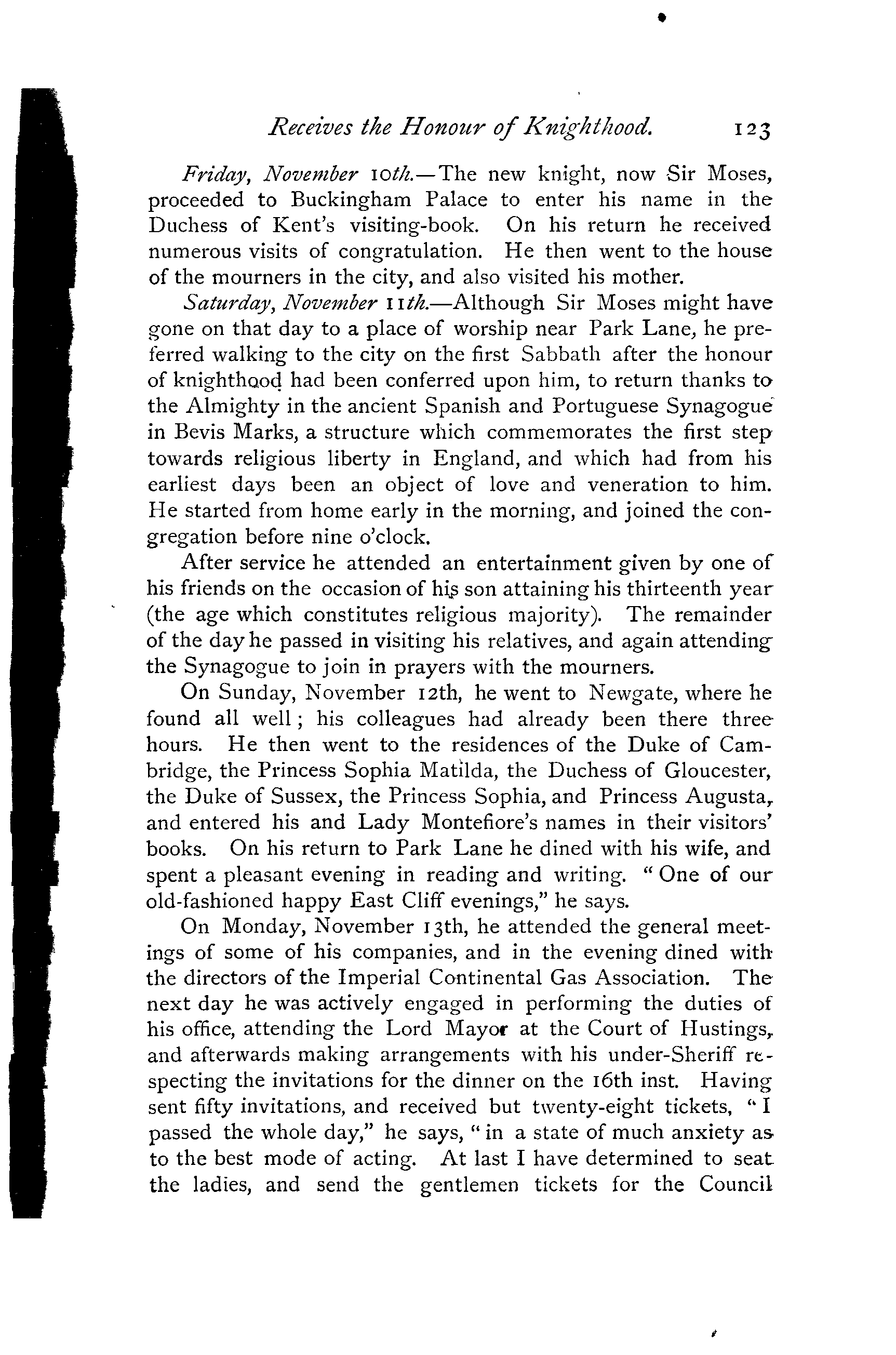 Receives the Honour of Knighthood. 123

Friday, November 10th.—The new knight, now Sir Moses, proceeded to Buckingham Palace to enter his name in the Duchess of Kent's visiting-book. On his return he received numerous visits of congratulation. He then went to the house of the mourners in the city, and also visited his mother.

Saturday, November 11th.—Although Sir Moses might have gone on that day to a place of worship near Park Lane, he preferred walking to the city on the first Sabbath after the honour of knighthood had been conferred upon him, to return thanks to the Almighty in the ancient Spanish and Portuguese Synagogue in Bevis Marks, a structure which commemorates the first step towards religious liberty in England, and which had from his earliest days been an object of love and veneration to him. He started from home early in the morning, and joined the congregation before nine o'clock.

After service he attended an entertainment given by one of his friends on the occasion of his son attaining his thirteenth year (the age which constitutes religious majority). The remainder of the day he passed in visiting his relatives, and again attending the Synagogue to join in prayers with the mourners.

On Sunday, November 12th, he went to Newgate, where he found all well; his colleagues had already been there three hours. He then went to the residences of the Duke of Cambridge, the Princess Sophia Matilda, the Duchess of Gloucester, the Duke of Sussex, the Princess Sophia, and Princess Augusta, and entered his and Lady Montefiore's names in their visitors' books. On his return to Park Lane he dined with his wife, and spent a pleasant evening in reading and writing. "One of our old-fashioned happy East Cliff evenings," he says.

On Monday, November 13th, he attended the general meetings of some of his companies, and in the evening dined with the directors of the Imperial Continental Gas Association. The next day he was actively engaged in performing the duties of his office, attending the Lord Mayor at the Court of Hustings, and afterwards making arrangements with his under-Sheriff respecting the invitations for the dinner on the 16th inst. Having sent fifty invitations, and received but twenty-eight tickets, "I passed the whole day," he says, "in a state of much anxiety as to the best mode of acting. At last I have determined to seat the ladies, and send the gentlemen tickets for the Council